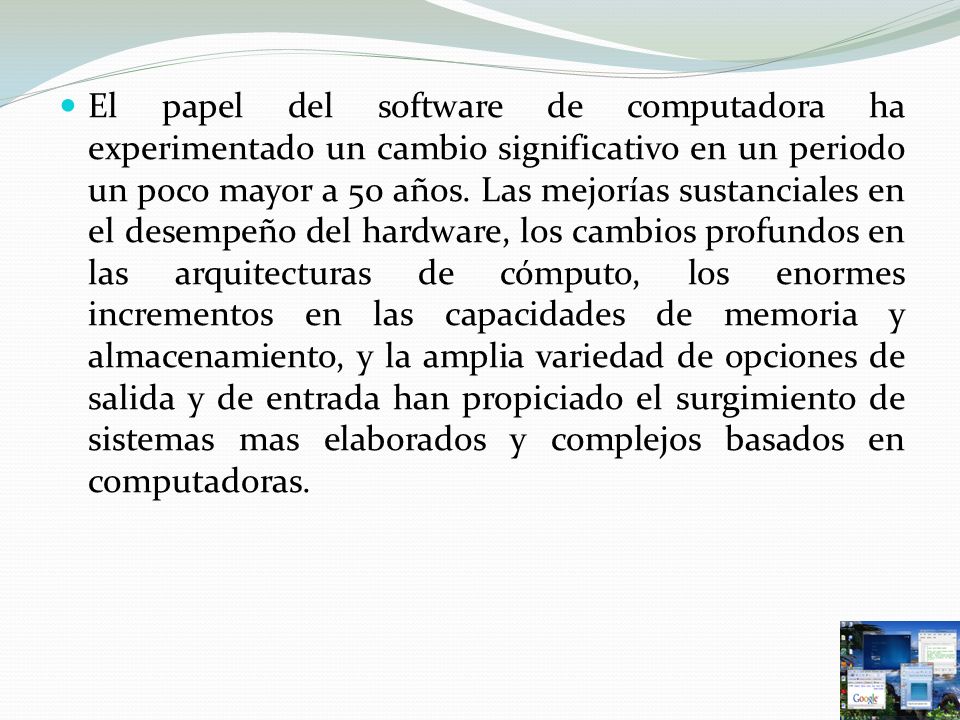 El papel del software de computadora ha experimentado un cambio significativo en un periodo un poco mayor a 50 años. Las mejorías sustanciales en el desempeño del hardware, los cambios profundos en las arquitecturas de cómputo, los enormes incrementos en las capacidades de memoria y almacenamiento, y la amplia variedad de opciones de salida y de entrada han propiciado el surgimiento de sistemas mas elaborados y complejos basados en computadoras.

Google